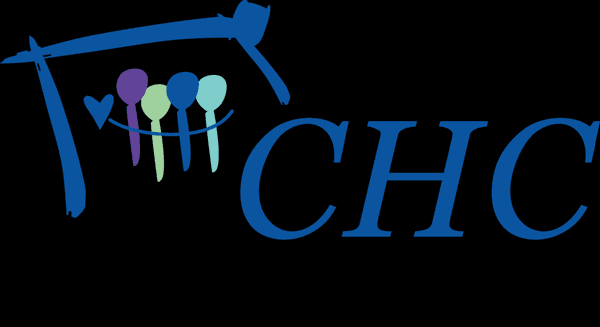 CHC